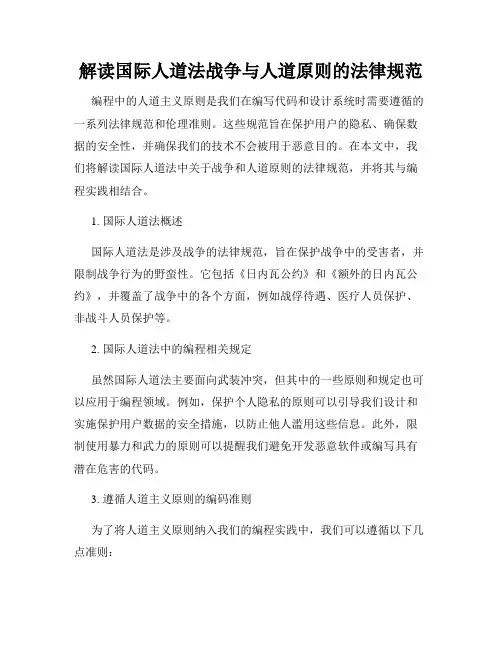 解读国际人道法战争与人道原则的法律规范

编程中的人道主义原则是我们在编写代码和设计系统时需要遵循的一系列法律规范和伦理准则。这些规范旨在保护用户的隐私、确保数据的安全性，并确保我们的技术不会被用于恶意目的。在本文中，我们将解读国际人道法中关于战争和人道原则的法律规范，并将其与编程实践相结合。

1. 国际人道法概述

国际人道法是涉及战争的法律规范，旨在保护战争中的受害者，并限制战争行为的野蛮性。它包括《日内瓦公约》和《额外的日内瓦公约》，并覆盖了战争中的各个方面，例如战俘待遇、医疗人员保护、非战斗人员保护等。

2. 国际人道法中的编程相关规定

虽然国际人道法主要面向武装冲突，但其中的一些原则和规定也可以应用于编程领域。例如，保护个人隐私的原则可以引导我们设计和实施保护用户数据的安全措施，以防止他人滥用这些信息。此外，限制使用暴力和武力的原则可以提醒我们避免开发恶意软件或编写具有潜在危害的代码。

3. 遵循人道主义原则的编码准则

为了将人道主义原则纳入我们的编程实践中，我们可以遵循以下几点准则：